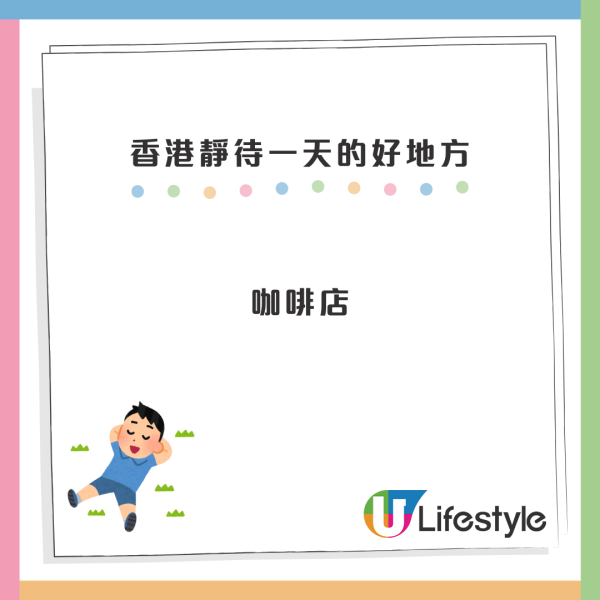 香港靜待一天的好地方

咖啡店

U Lifestyle